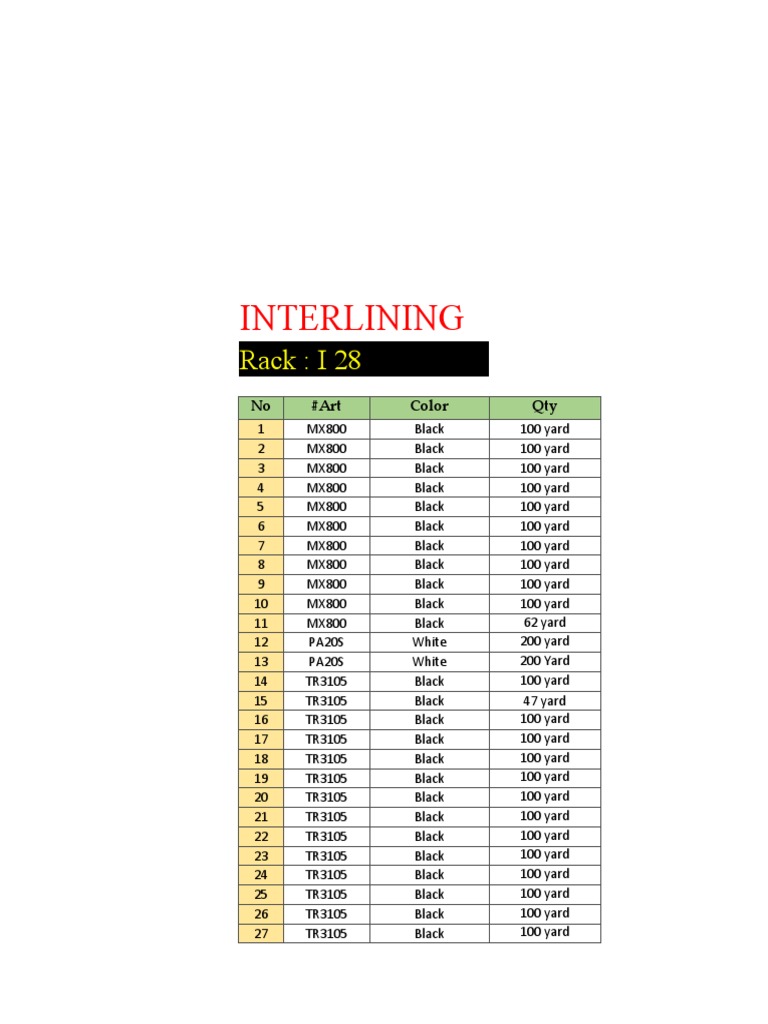 INTERLINING

Rack : I 28

| No | #Art | Color | Qty |
|---|---|---|---|
| 1 | MX800 | Black | 100 yard |
| 2 | MX800 | Black | 100 yard |
| 3 | MX800 | Black | 100 yard |
| 4 | MX800 | Black | 100 yard |
| 5 | MX800 | Black | 100 yard |
| 6 | MX800 | Black | 100 yard |
| 7 | MX800 | Black | 100 yard |
| 8 | MX800 | Black | 100 yard |
| 9 | MX800 | Black | 100 yard |
| 10 | MX800 | Black | 100 yard |
| 11 | MX800 | Black | 62 yard |
| 12 | PA20S | White | 200 yard |
| 13 | PA20S | White | 200 Yard |
| 14 | TR3105 | Black | 100 yard |
| 15 | TR3105 | Black | 47 yard |
| 16 | TR3105 | Black | 100 yard |
| 17 | TR3105 | Black | 100 yard |
| 18 | TR3105 | Black | 100 yard |
| 19 | TR3105 | Black | 100 yard |
| 20 | TR3105 | Black | 100 yard |
| 21 | TR3105 | Black | 100 yard |
| 22 | TR3105 | Black | 100 yard |
| 23 | TR3105 | Black | 100 yard |
| 24 | TR3105 | Black | 100 yard |
| 25 | TR3105 | Black | 100 yard |
| 26 | TR3105 | Black | 100 yard |
| 27 | TR3105 | Black | 100 yard |